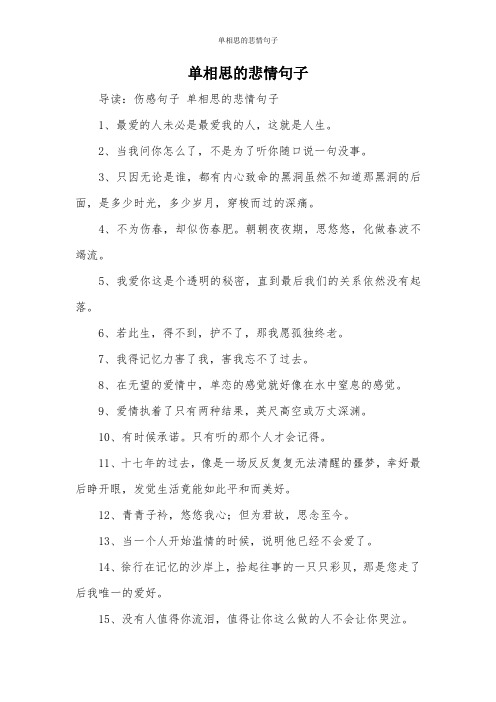 单相思的悲情句子

单相思的悲情句子

导读：伤感句子 单相思的悲情句子

1、最爱的人未必是最爱我的人，这就是人生。

2、当我问你怎么了，不是为了听你随口说一句没事。

3、只因无论是谁，都有内心致命的黑洞虽然不知道那黑洞的后面，是多少时光，多少岁月，穿梭而过的深痛。

4、不为伤春，却似伤春肥。朝朝夜夜期，思悠悠，化做春波不竭流。

5、我爱你这是个透明的秘密，直到最后我们的关系依然没有起落。

6、若此生，得不到，护不了，那我愿孤独终老。

7、我得记忆力害了我，害我忘不了过去。

8、在无望的爱情中，单恋的感觉就好像在水中窒息的感觉。

9、爱情执着了只有两种结果，英尺高空或万丈深渊。

10、有时候承诺。只有听的那个人才会记得。

11、十七年的过去，像是一场反反复复无法清醒的噩梦，幸好最后睁开眼，发觉生活竟能如此平和而美好。

12、青青子衿，悠悠我心；但为君故，思念至今。

13、当一个人开始滥情的时候，说明他已经不会爱了。

14、徐行在记忆的沙岸上，拾起往事的一只只彩贝，那是您走了后我唯一的爱好。

15、没有人值得你流泪，值得让你这么做的人不会让你哭泣。